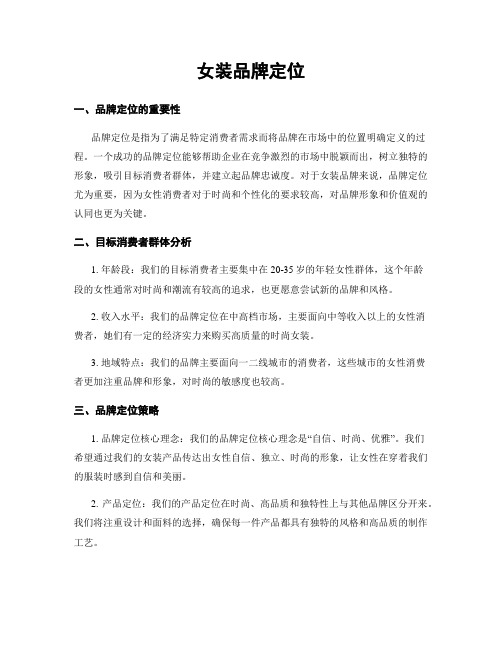 女装品牌定位

一、品牌定位的重要性

品牌定位是指为了满足特定消费者需求而将品牌在市场中的位置明确定义的过程。一个成功的品牌定位能够帮助企业在竞争激烈的市场中脱颖而出，树立独特的形象，吸引目标消费者群体，并建立起品牌忠诚度。对于女装品牌来说，品牌定位尤为重要，因为女性消费者对于时尚和个性化的要求较高，对品牌形象和价值观的认同也更为关键。

二、目标消费者群体分析

1. 年龄段：我们的目标消费者主要集中在 20-35 岁的年轻女性群体，这个年龄段的女性通常对时尚和潮流有较高的追求，也更愿意尝试新的品牌和风格。

2. 收入水平：我们的品牌定位在中高档市场，主要面向中等收入以上的女性消费者，她们有一定的经济实力来购买高质量的时尚女装。

3. 地域特点：我们的品牌主要面向一二线城市的消费者，这些城市的女性消费者更加注重品牌和形象，对时尚的敏感度也较高。

三、品牌定位策略

1. 品牌定位核心理念：我们的品牌定位核心理念是“自信、时尚、优雅”。我们希望通过我们的女装产品传达出女性自信、独立、时尚的形象，让女性在穿着我们的服装时感到自信和美丽。

2. 产品定位：我们的产品定位在时尚、高品质和独特性上与其他品牌区分开来。我们将注重设计和面料的选择，确保每一件产品都具有独特的风格和高品质的制作工艺。